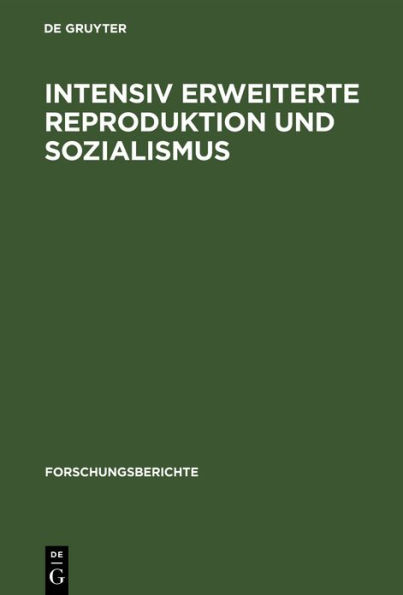 DE GRUYTER

INTENSIV ERWEITERTE REPRODUKTION UND SOZIALISMUS

FORSCHUNGSBERICHTE

DE
G